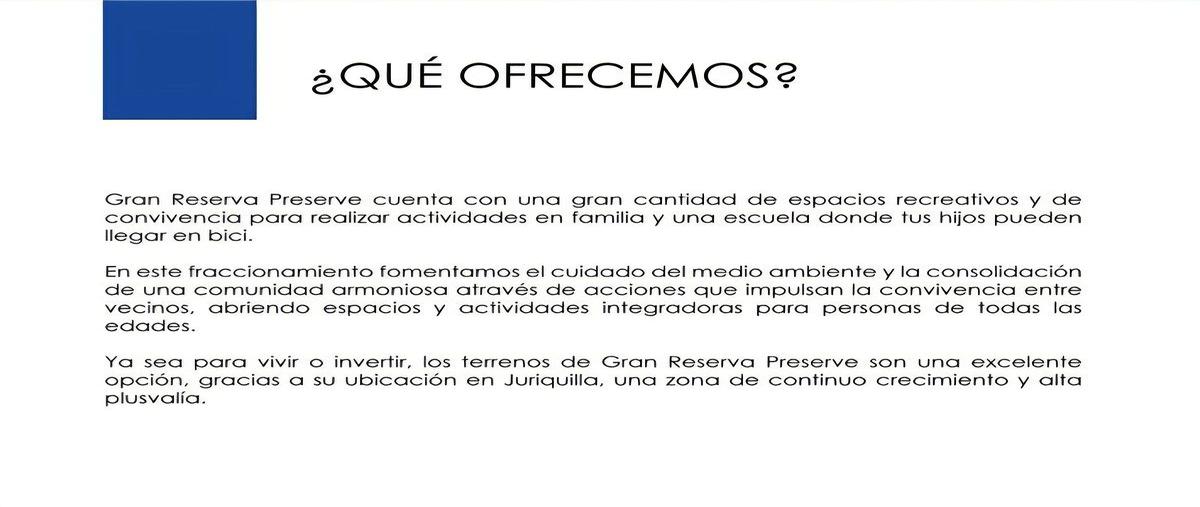 ¿QUÉ OFRECEMOS?

Gran Reserva Preserve cuenta con una gran cantidad de espacios recreativos y de convivencia para realizar actividades en familia y una escuela donde tus hijos pueden llegar en bici.

En este fraccionamiento fomentamos el cuidado del medio ambiente y la consolidación de una comunidad armoniosa através de acciones que impulsan la convivencia entre vecinos, abriendo espacios y actividades integradoras para personas de todas las edades.

Ya sea para vivir o invertir, los terrenos de Gran Reserva Preserve son una excelente opción, gracias a su ubicación en Juriquilla, una zona de continuo crecimiento y alta plusvalía.